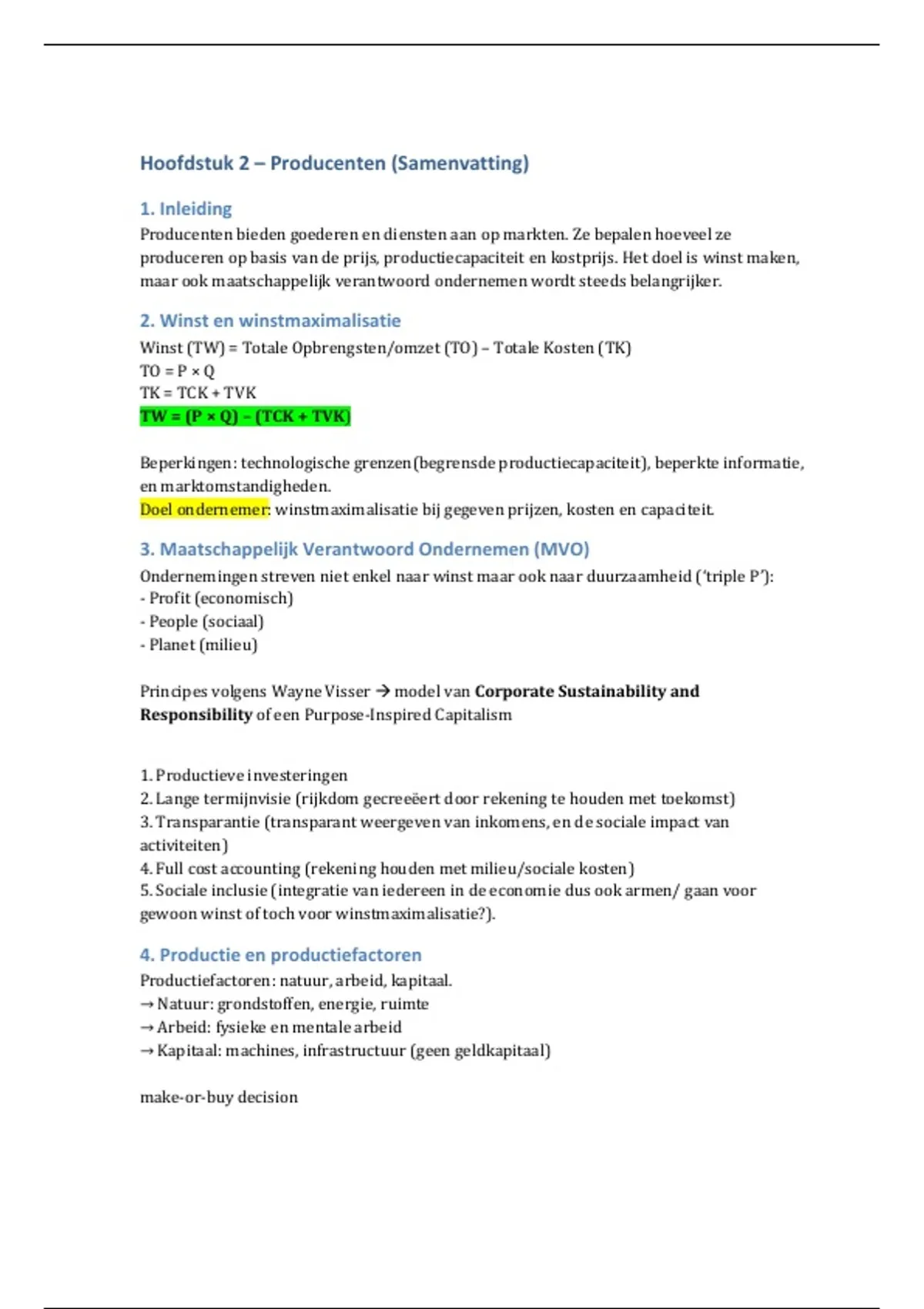 Hoofdstuk 2 – Producenten (Samenvatting)

1. Inleiding
Producenten bieden goederen en diensten aan op markten. Ze bepalen hoeveel ze produceren op basis van de prijs, productiecapaciteit en kostprijs. Het doel is winst maken, maar ook maatschappelijk verantwoord ondernemen wordt steeds belangrijker.

2. Winst en winstmaximalisatie
Winst (TW) = Totale Opbrengsten/omzet (TO) – Totale Kosten (TK)
TO = P × Q
TK = TCK + TVK
TW = (P × Q) – (TCK + TVK)

Beperkingen: technologische grenzen (begrensde productiecapaciteit), beperkte informatie, en marktomstandigheden.
Doel ondernemer: winstmaximalisatie bij gegeven prijzen, kosten en capaciteit.

3. Maatschappelijk Verantwoord Ondernemen (MVO)
Ondernemingen streven niet enkel naar winst maar ook naar duurzaamheid ('triple P'):
- Profit (economisch)
- People (sociaal)
- Planet (milieu)

Principes volgens Wayne Visser → model van Corporate Sustainability and Responsibility of een Purpose-Inspired Capitalism

1. Productieve investeringen
2. Lange termijnvisie (rijkdom gecreeëert door rekening te houden met toekomst)
3. Transparantie (transparant weergeven van inkomens, en de sociale impact van activiteiten)
4. Full cost accounting (rekening houden met milieu/sociale kosten)
5. Sociale inclusie (integratie van iedereen in de economie dus ook armen/ gaan voor gewoon winst of toch voor winstmaximalisatie?).

4. Productie en productiefactoren
Productiefactoren: natuur, arbeid, kapitaal.
→ Natuur: grondstoffen, energie, ruimte
→ Arbeid: fysieke en mentale arbeid
→ Kapitaal: machines, infrastructuur (geen geldkapitaal)

make-or-buy decision